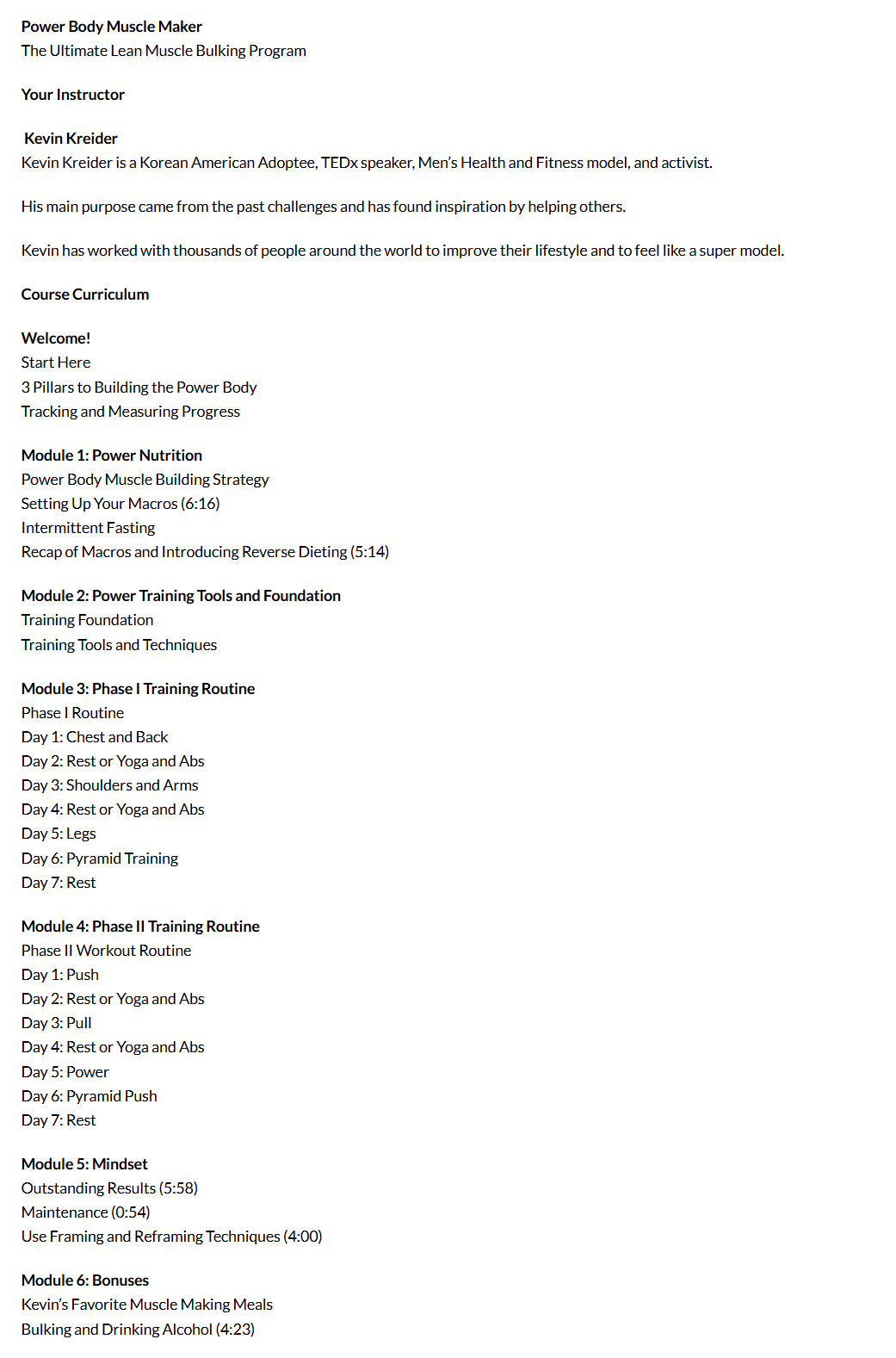 Power Body Muscle Maker
The Ultimate Lean Muscle Bulking Program

Your Instructor

Kevin Kreider
Kevin Kreider is a Korean American Adoptee, TEDx speaker, Men's Health and Fitness model, and activist.

His main purpose came from the past challenges and has found inspiration by helping others.

Kevin has worked with thousands of people around the world to improve their lifestyle and to feel like a super model.

Course Curriculum

Welcome!
Start Here
3 Pillars to Building the Power Body
Tracking and Measuring Progress

Module 1: Power Nutrition
Power Body Muscle Building Strategy
Setting Up Your Macros (6:16)
Intermittent Fasting
Recap of Macros and Introducing Reverse Dieting (5:14)

Module 2: Power Training Tools and Foundation
Training Foundation
Training Tools and Techniques

Module 3: Phase I Training Routine
Phase I Routine
Day 1: Chest and Back
Day 2: Rest or Yoga and Abs
Day 3: Shoulders and Arms
Day 4: Rest or Yoga and Abs
Day 5: Legs
Day 6: Pyramid Training
Day 7: Rest

Module 4: Phase II Training Routine
Phase II Workout Routine
Day 1: Push
Day 2: Rest or Yoga and Abs
Day 3: Pull
Day 4: Rest or Yoga and Abs
Day 5: Power
Day 6: Pyramid Push
Day 7: Rest

Module 5: Mindset
Outstanding Results (5:58)
Maintenance (0:54)
Use Framing and Reframing Techniques (4:00)

Module 6: Bonuses
Kevin's Favorite Muscle Making Meals
Bulking and Drinking Alcohol (4:23)